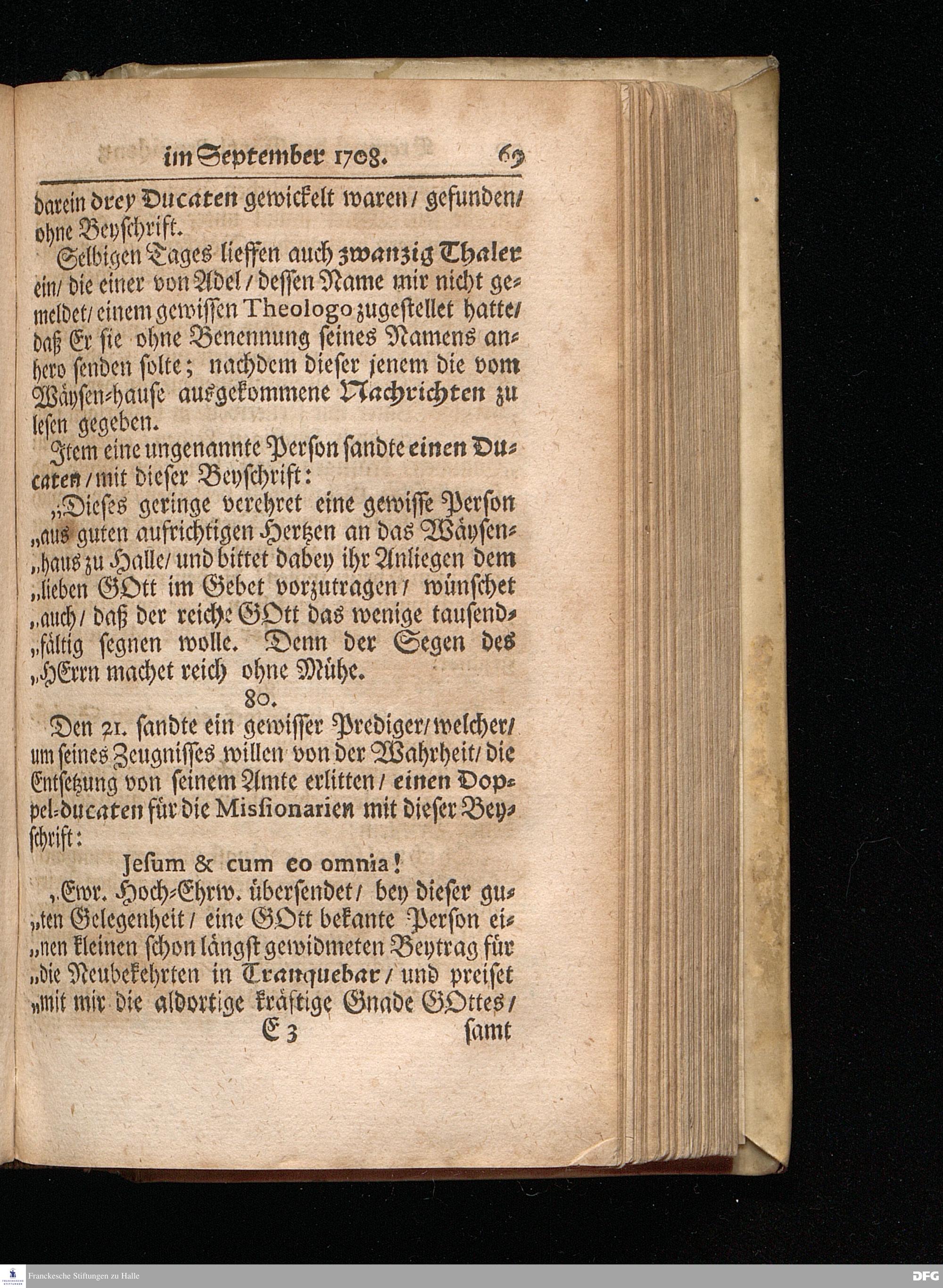 im September 1708. 69

darein drey Ducaten gewickelt waren/ gefunden/ ohne Beyschrift.

Selbigen Tages lieffen auch zwanzig Thaler ein/ die einer von Adel/ dessen Name mir nicht gemeldet/ einem gewissen Theologo zugestellet hatte/ daß Er sie ohne Benennung seines Namens anhero senden solte; nachdem dieser jenem die vom Wäysen-hause ausgekommene Nachrichten zu lesen gegeben.

Item eine ungenannte Person sandte einen Ducaten/ mit dieser Beyschrift:

„Dieses geringe verehret eine gewisse Person „aus guten aufrichtigen Hertzen an das Wäysen„haus zu Halle/ und bittet dabey ihr Anliegen dem „lieben GOtt im Gebet vorzutragen/ wünschet „auch/ daß der reiche GOtt das wenige tausend„fältig segnen wolle. Denn der Segen des „HErrn machet reich ohne Mühe.

80.

Den 21. sandte ein gewisser Prediger/ welcher/ um seines Zeugnisses willen von der Wahrheit/ die Entsetzung von seinem Amte erlitten/ einen Doppel-ducaten für die Missionarien mit dieser Beyschrift:

Jesum & cum eo omnia!

„Ewr. Hoch-Ehrw. übersendet/ bey dieser gu„ten Gelegenheit/ eine GOtt bekante Person ei„nen kleinen schon längst gewidmeten Beytrag für „die Neubekehrten in Tranquebar/ und preiset „mit mir die aldortige kräftige Gnade GOttes/

E 3 samt

Franckesche Stiftungen zu Halle DFG